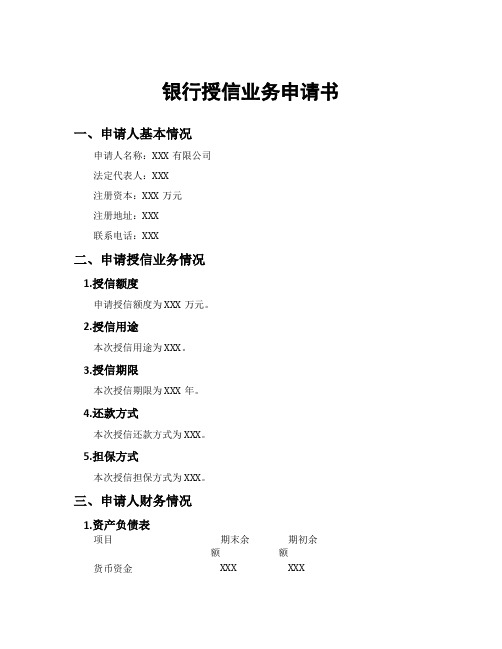 银行授信业务申请书

一、申请人基本情况

申请人名称：XXX 有限公司

法定代表人：XXX

注册资本：XXX 万元

注册地址：XXX

联系电话：XXX

二、申请授信业务情况

1.授信额度

申请授信额度为 XXX 万元。

2.授信用途

本次授信用途为 XXX。

3.授信期限

本次授信期限为 XXX 年。

4.还款方式

本次授信还款方式为 XXX。

5.担保方式

本次授信担保方式为 XXX。

三、申请人财务情况

1.资产负债表

| 项目 | 期末余额 | 期初余额 |
|---|---|---|
| 货币资金 | XXX | XXX |